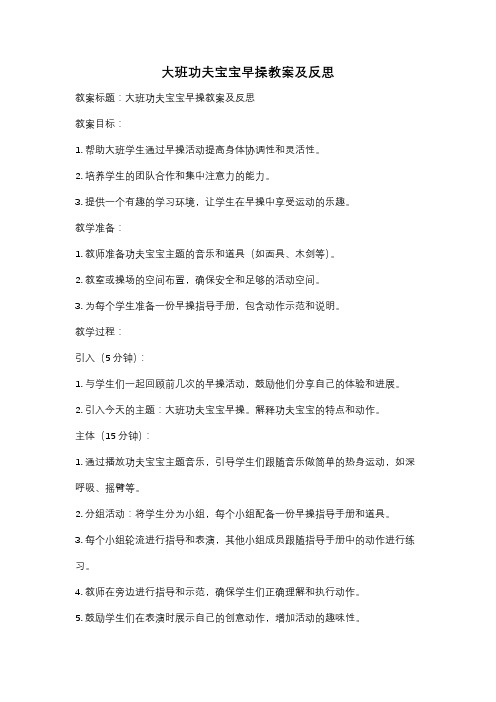 大班功夫宝宝早操教案及反思

教案标题：大班功夫宝宝早操教案及反思

教案目标：

1. 帮助大班学生通过早操活动提高身体协调性和灵活性。

2. 培养学生的团队合作和集中注意力的能力。

3. 提供一个有趣的学习环境，让学生在早操中享受运动的乐趣。

教学准备：

1. 教师准备功夫宝宝主题的音乐和道具（如面具、木剑等）。

2. 教室或操场的空间布置，确保安全和足够的活动空间。

3. 为每个学生准备一份早操指导手册，包含动作示范和说明。

教学过程：

引入（5 分钟）：

1. 与学生们一起回顾前几次的早操活动，鼓励他们分享自己的体验和进展。

2. 引入今天的主题：大班功夫宝宝早操。解释功夫宝宝的特点和动作。

主体（15 分钟）：

1. 通过播放功夫宝宝主题音乐，引导学生们跟随音乐做简单的热身运动，如深呼吸、摇臂等。

2. 分组活动：将学生分为小组，每个小组配备一份早操指导手册和道具。

3. 每个小组轮流进行指导和表演，其他小组成员跟随指导手册中的动作进行练习。

4. 教师在旁边进行指导和示范，确保学生们正确理解和执行动作。

5. 鼓励学生们在表演时展示自己的创意动作，增加活动的趣味性。